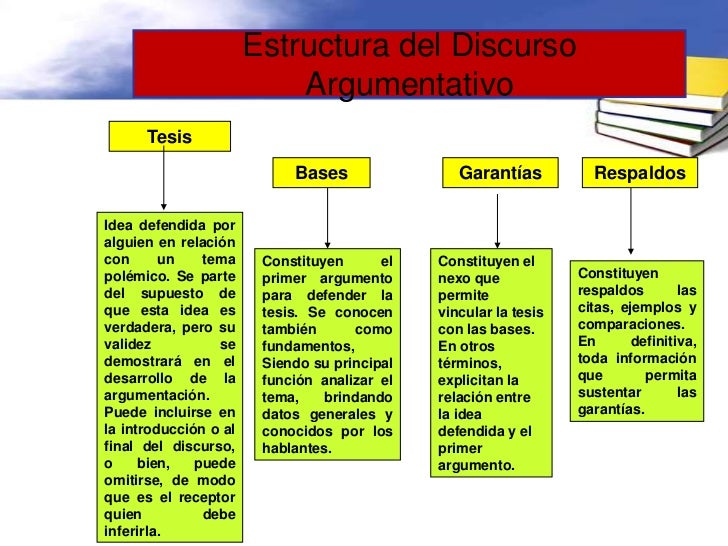 Estructura del Discurso Argumentativo

Tesis

Idea defendida por alguien en relación con un tema polémico. Se parte del supuesto de que esta idea es verdadera, pero su validez se demostrará en el desarrollo de la argumentación.
Puede incluirse en la introducción o al final del discurso, o bien, puede omitirse, de modo que es el receptor quien debe inferirla.

Bases

Constituyen el primer argumento para defender la tesis. Se conocen también como fundamentos, Siendo su principal función analizar el tema, brindando datos generales y conocidos por los hablantes.

Garantías

Constituyen el nexo que permite vincular la tesis con las bases. En otros términos, explicitan la relación entre la idea defendida y el primer argumento.

Respaldos

Constituyen respaldos las citas, ejemplos y comparaciones.
En definitiva, toda información que permita sustentar las garantías.